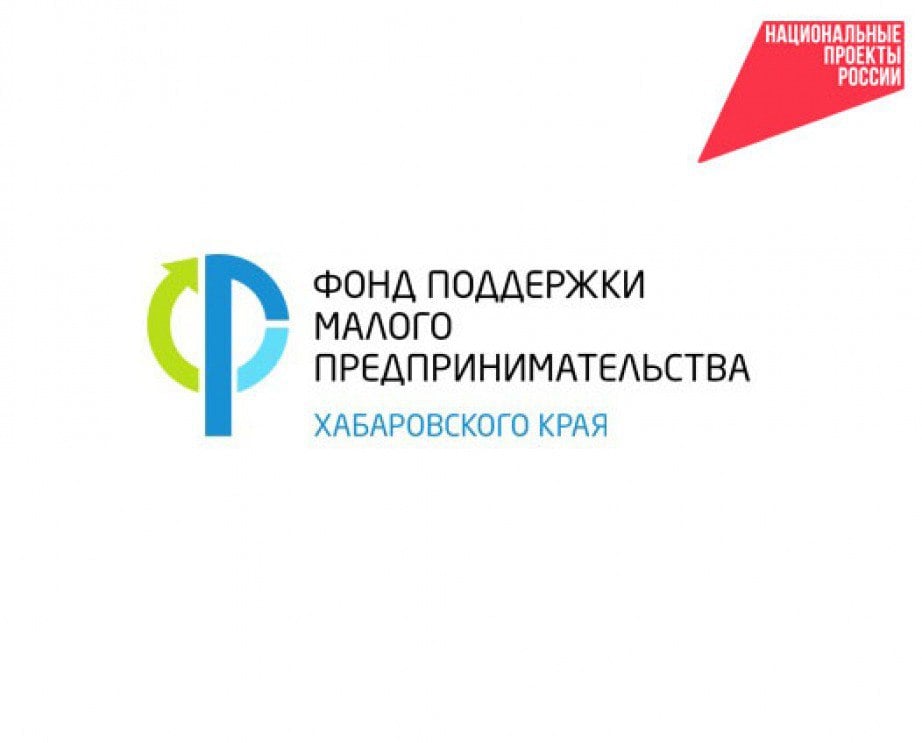 НАЦИОНАЛЬНЫЕ ПРОЕКТЫ РОССИИ

ФОНД ПОДДЕРЖКИ МАЛОГО ПРЕДПРИНИМАТЕЛЬСТВА
ХАБАРОВСКОГО КРАЯ